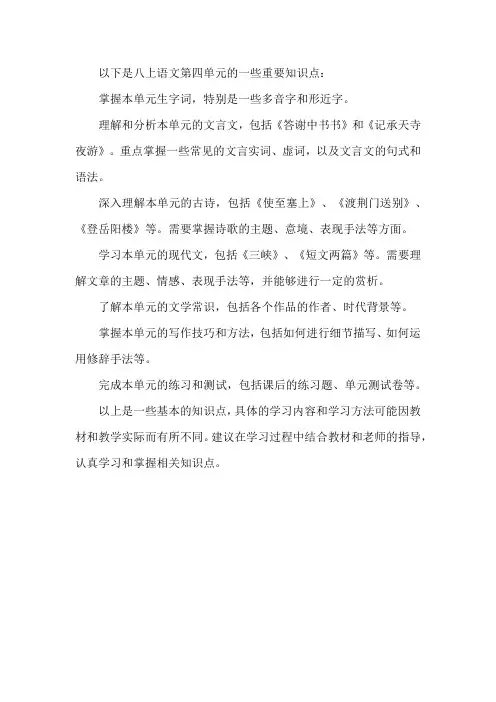 以下是八上语文第四单元的一些重要知识点：

掌握本单元生字词，特别是一些多音字和形近字。

理解和分析本单元的文言文，包括《答谢中书书》和《记承天寺夜游》。重点掌握一些常见的文言实词、虚词，以及文言文的句式和语法。

深入理解本单元的古诗，包括《使至塞上》、《渡荆门送别》、《登岳阳楼》等。需要掌握诗歌的主题、意境、表现手法等方面。

学习本单元的现代文，包括《三峡》、《短文两篇》等。需要理解文章的主题、情感、表现手法等，并能够进行一定的赏析。

了解本单元的文学常识，包括各个作品的作者、时代背景等。

掌握本单元的写作技巧和方法，包括如何进行细节描写、如何运用修辞手法等。

完成本单元的练习和测试，包括课后的练习题、单元测试卷等。

以上是一些基本的知识点，具体的学习内容和学习方法可能因教材和教学实际而有所不同。建议在学习过程中结合教材和老师的指导，认真学习和掌握相关知识点。